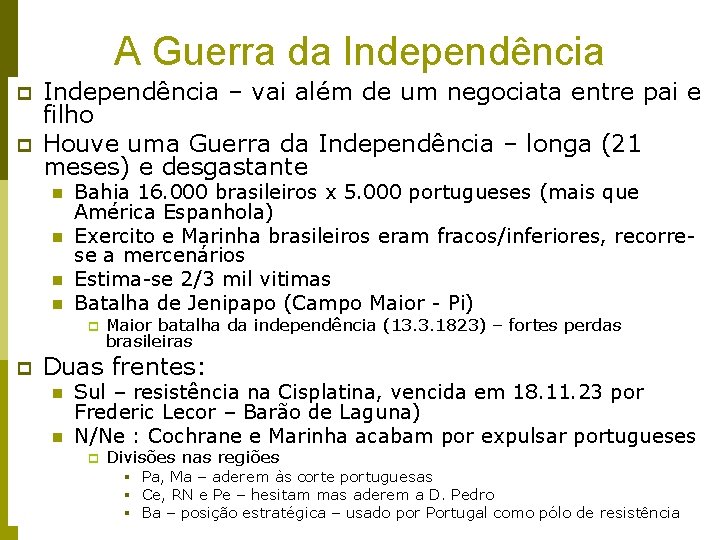 A Guerra da Independência

Independência – vai além de um negociata entre pai e filho

Houve uma Guerra da Independência – longa (21 meses) e desgastante

Bahia 16.000 brasileiros x 5.000 portugueses (mais que América Espanhola)

Exercito e Marinha brasileiros eram fracos/inferiores, recorre-se a mercenários

Estima-se 2/3 mil vitimas

Batalha de Jenipapo (Campo Maior - Pi)

Maior batalha da independência (13.3.1823) – fortes perdas brasileiras

Duas frentes:

Sul – resistência na Cisplatina, vencida em 18.11.23 por Frederic Lecor – Barão de Laguna)

N/Ne : Cochrane e Marinha acabam por expulsar portugueses

Divisões nas regiões

Pa, Ma – aderem às corte portuguesas

Ce, RN e Pe – hesitam mas aderem a D. Pedro

Ba – posição estratégica – usado por Portugal como pólo de resistência